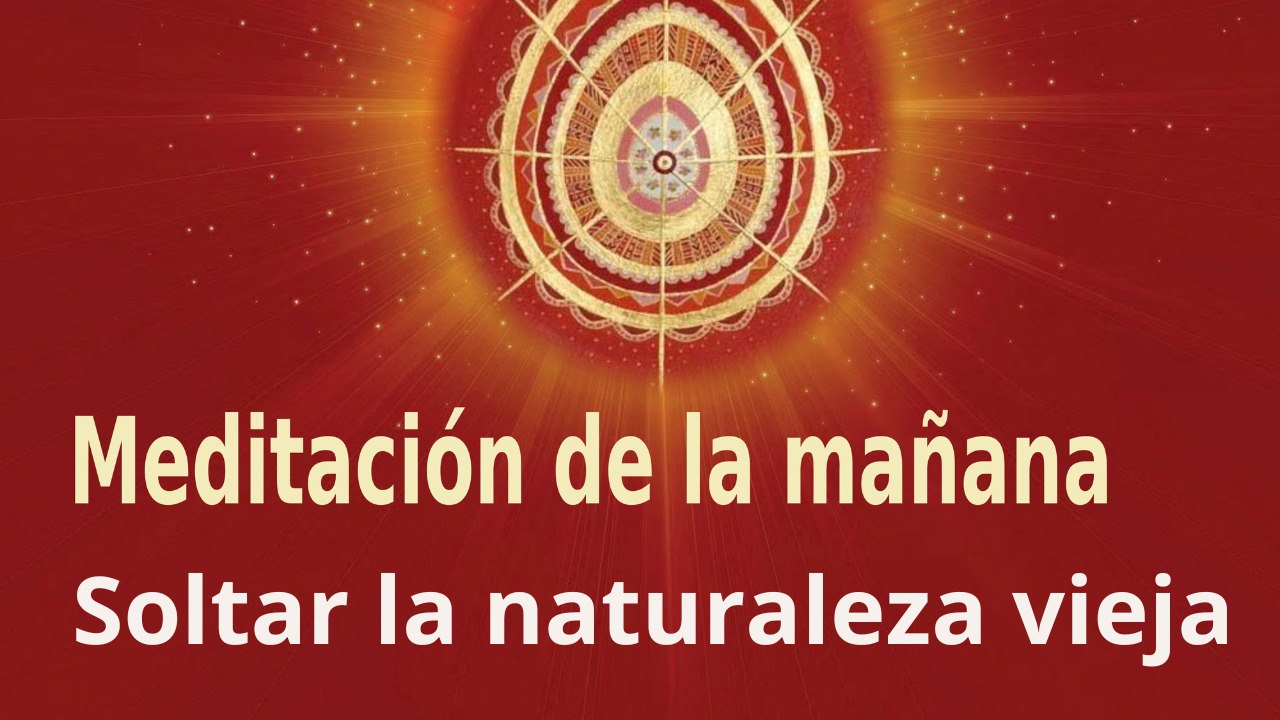 Meditación de la mañana
Soltar la naturaleza vieja